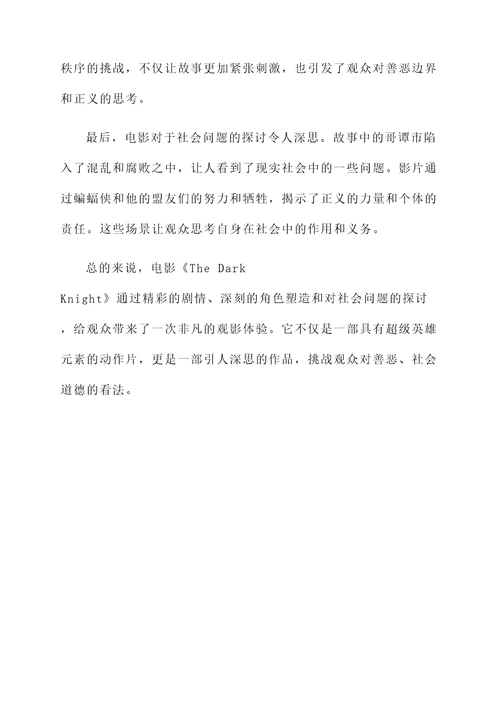 秩序的挑战，不仅让故事更加紧张刺激，也引发了观众对善恶边界和正义的思考。

最后，电影对于社会问题的探讨令人深思。故事中的哥谭市陷入了混乱和腐败之中，让人看到了现实社会中的一些问题。影片通过蝙蝠侠和他的盟友们的努力和牺牲，揭示了正义的力量和个体的责任。这些场景让观众思考自身在社会中的作用和义务。

总的来说，电影《The Dark Knight》通过精彩的剧情、深刻的角色塑造和对社会问题的探讨，给观众带来了一次非凡的观影体验。它不仅是一部具有超级英雄元素的动作片，更是一部引人深思的作品，挑战观众对善恶、社会道德的看法。